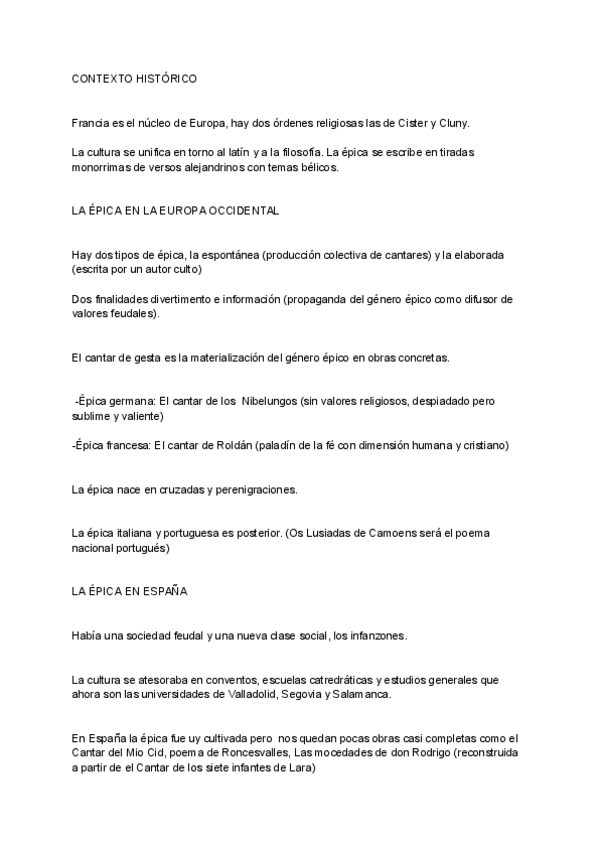 CONTEXTO HISTÓRICO

Francia es el núcleo de Europa, hay dos órdenes religiosas las de Cister y Cluny.

La cultura se unifica en torno al latín y a la filosofía. La épica se escribe en tiradas monorrimas de versos alejandrinos con temas bélicos.

LA ÉPICA EN LA EUROPA OCCIDENTAL

Hay dos tipos de épica, la espontánea (producción colectiva de cantares) y la elaborada (escrita por un autor culto)

Dos finalidades divertimento e información (propaganda del género épico como difusor de valores feudales).

El cantar de gesta es la materialización del género épico en obras concretas.

-Épica germana: El cantar de los Nibelungos (sin valores religiosos, despiadado pero sublime y valiente)

-Épica francesa: El cantar de Roldán (paladín de la fé con dimensión humana y cristiano)

La épica nace en cruzadas y perenigraciones.

La épica italiana y portuguesa es posterior. (Os Lusiadas de Camoens será el poema nacional portugués)

LA ÉPICA EN ESPAÑA

Había una sociedad feudal y una nueva clase social, los infanzones.

La cultura se atesoraba en conventos, escuelas catredráticas y estudios generales que ahora son las universidades de Valladolid, Segovia y Salamanca.

En España la épica fue uy cultivada pero nos quedan pocas obras casi completas como el Cantar del Mio Cid, poema de Roncesvalles, Las mocedades de don Rodrigo (reconstruida a partir de el Cantar de los siete infantes de Lara)